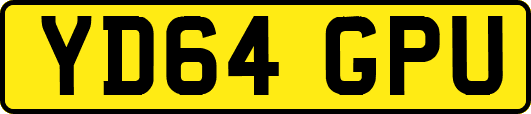 YD64 GPU